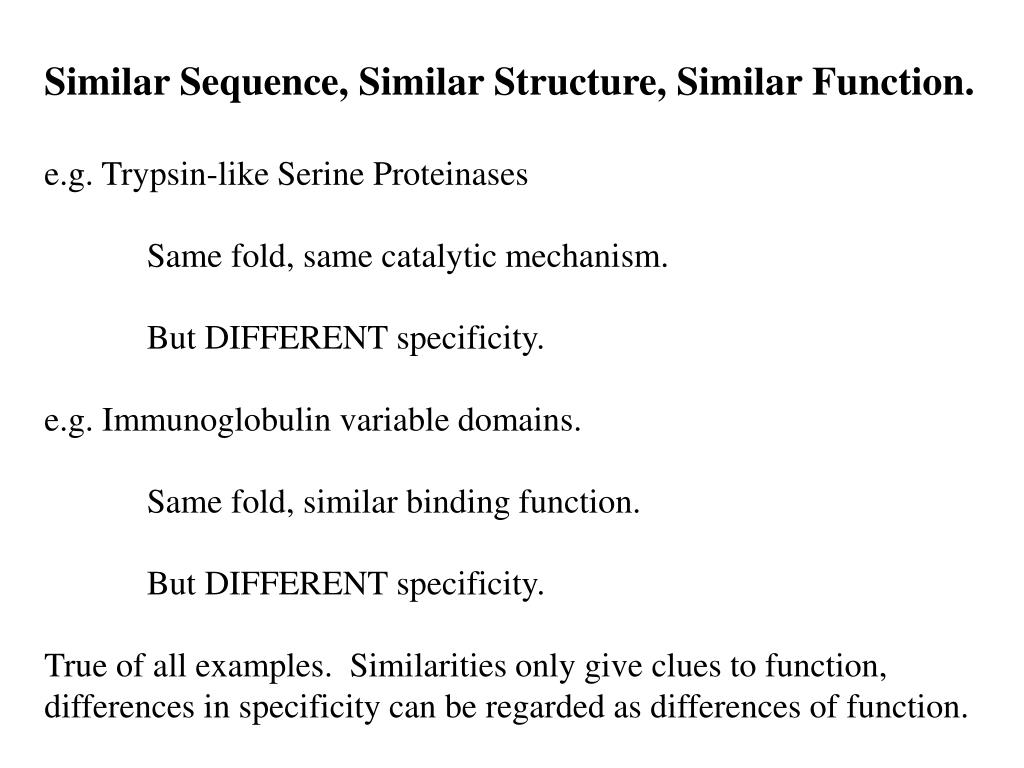 Similar Sequence, Similar Structure, Similar Function.

e.g. Trypsin-like Serine Proteinases

Same fold, same catalytic mechanism.

But DIFFERENT specificity.

e.g. Immunoglobulin variable domains.

Same fold, similar binding function.

But DIFFERENT specificity.

True of all examples. Similarities only give clues to function, differences in specificity can be regarded as differences of function.